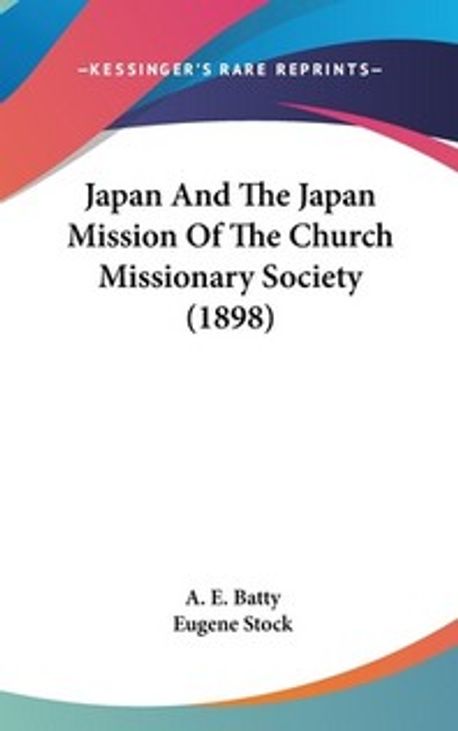 —KESSINGER'S RARE REPRINTS—

Japan And The Japan Mission Of The Church Missionary Society (1898)

A. E. Batty
Eugene Stock